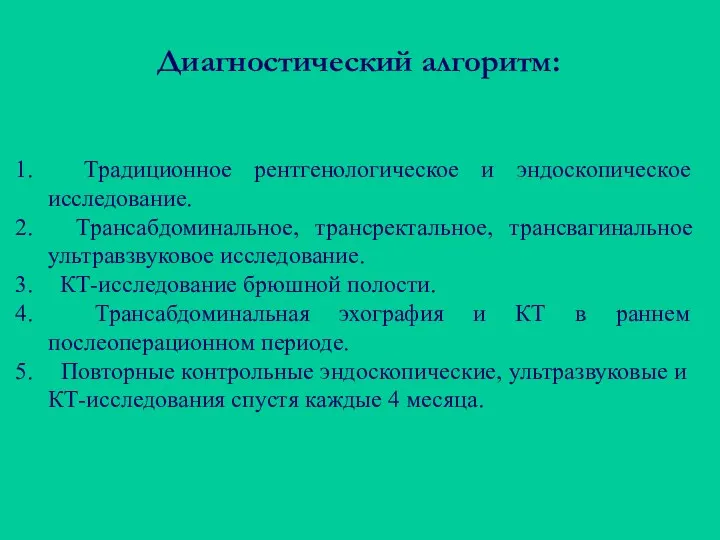 Диагностический алгоритм:

1. Традиционное рентгенологическое и эндоскопическое исследование.
2. Трансабдоминальное, трансректальное, трансвагинальное ультравзвуковое исследование.
3. КТ-исследование брюшной полости.
4. Трансабдоминальная эхография и КТ в раннем послеоперационном периоде.
5. Повторные контрольные эндоскопические, ультразвуковые и КТ-исследования спустя каждые 4 месяца.